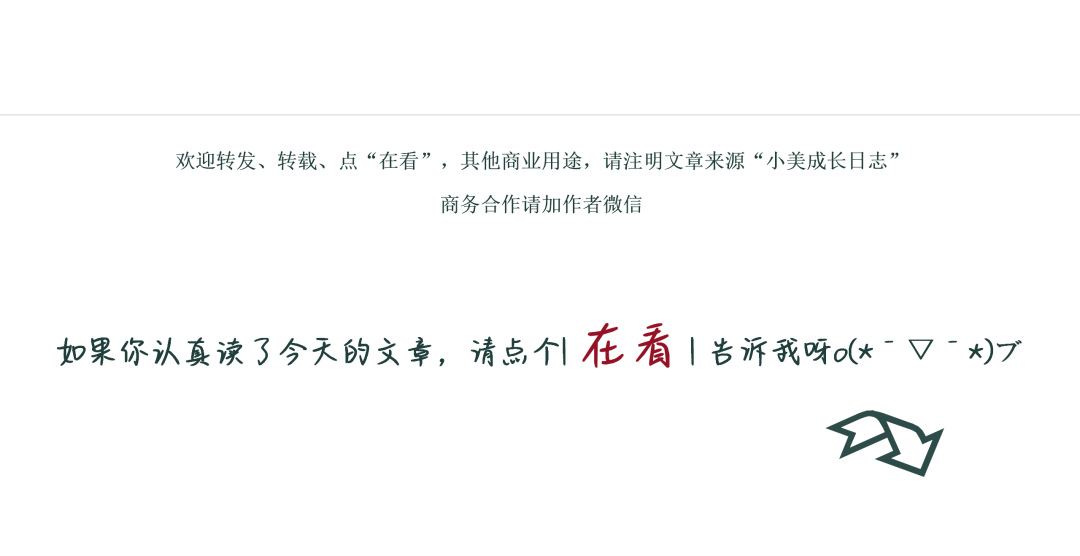 欢迎转发、转载、点“在看”，其他商业用途，请注明文章来源“小美成长日志”

商务合作请加作者微信

如果你认真读了今天的文章，请点个| 在看 | 告诉我呀o(*￣▽￣*)ブ